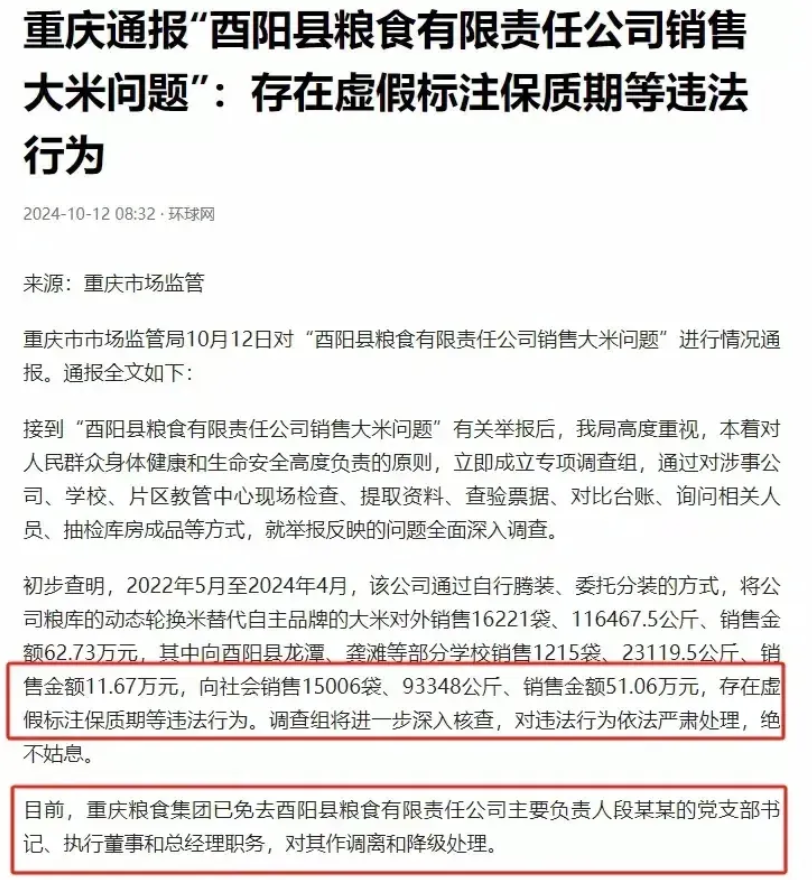 重庆通报“酉阳县粮食有限责任公司销售大米问题”：存在虚假标注保质期等违法行为

2024-10-12 08:32 · 环球网

来源：重庆市场监管

重庆市市场监管局10月12日对“酉阳县粮食有限责任公司销售大米问题”进行情况通报。通报全文如下：

接到“酉阳县粮食有限责任公司销售大米问题”有关举报后，我局高度重视，本着对人民群众身体健康和生命安全高度负责的原则，立即成立专项调查组，通过对涉事公司、学校、片区教管中心现场检查、提取资料、查验票据、对比台账、询问相关人员、抽检库房成品等方式，就举报反映的问题全面深入调查。

初步查明，2022年5月至2024年4月，该公司通过自行腾装、委托分装的方式，将公司粮库的动态轮换米替代自主品牌的大米对外销售16221袋、116467.5公斤、销售金额62.73万元，其中向酉阳县龙潭、龚滩等部分学校销售1215袋、23119.5公斤、销售金额11.67万元，向社会销售15006袋、93348公斤、销售金额51.06万元，存在虚假标注保质期等违法行为。调查组将进一步深入核查，对违法行为依法严肃处理，绝不姑息。

目前，重庆粮食集团已免去酉阳县粮食有限责任公司主要负责人段某某的党支部书记、执行董事和总经理职务，对其作调离和降级处理。